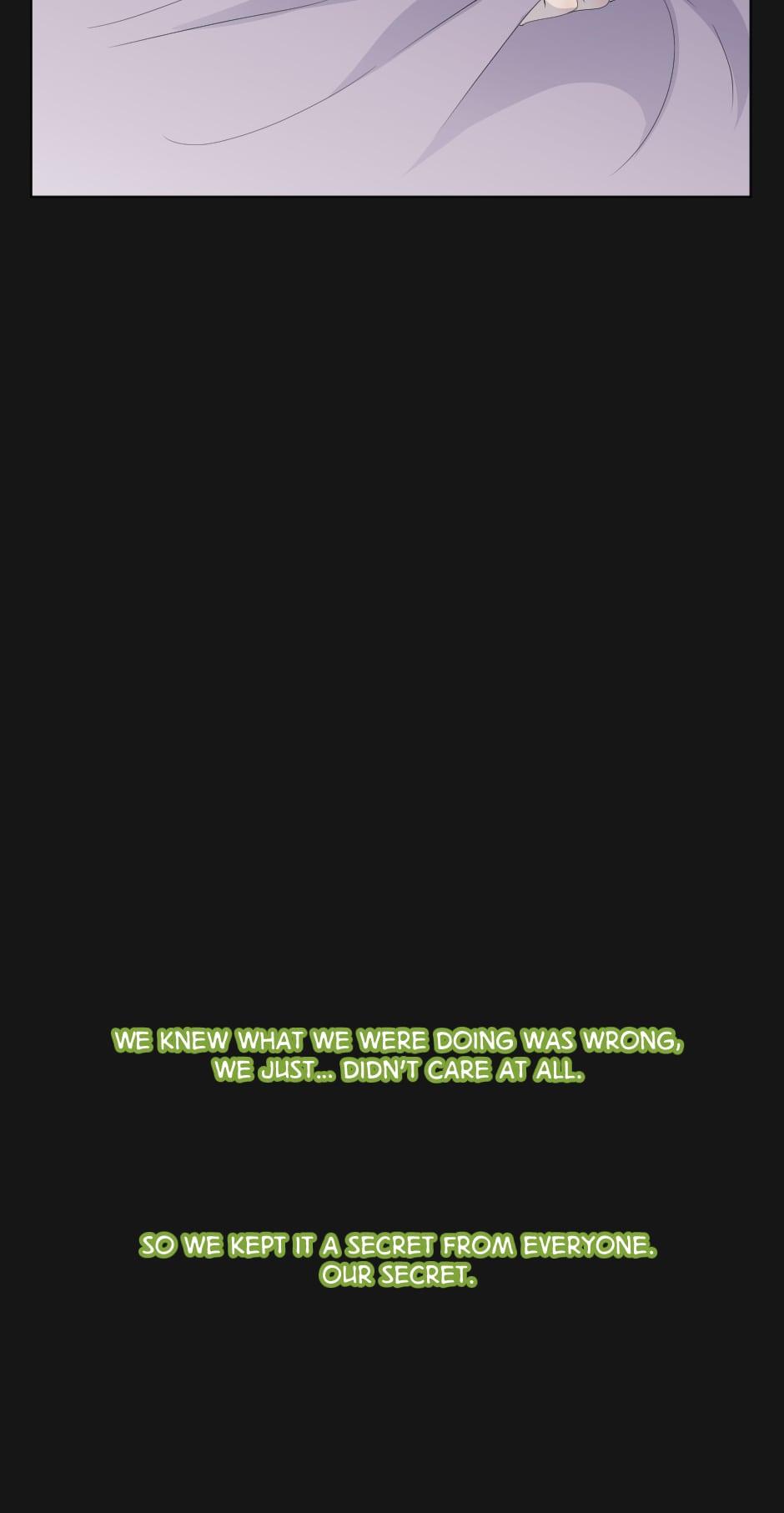 WE KNEW WHAT WE WERE DOING WAS WRONG, WE JUST... DIDN'T CARE AT ALL.

SO WE KEPT IT A SECRET FROM EVERYONE. OUR SECRET.